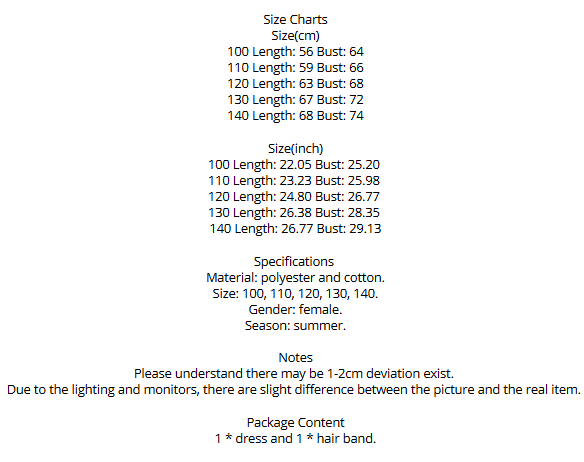 Size Charts
Size(cm)
100 Length: 56 Bust: 64
110 Length: 59 Bust: 66
120 Length: 63 Bust: 68
130 Length: 67 Bust: 72
140 Length: 68 Bust: 74

Size(inch)
100 Length: 22.05 Bust: 25.20
110 Length: 23.23 Bust: 25.98
120 Length: 24.80 Bust: 26.77
130 Length: 26.38 Bust: 28.35
140 Length: 26.77 Bust: 29.13

Specifications
Material: polyester and cotton.
Size: 100, 110, 120, 130, 140.
Gender: female.
Season: summer.

Notes
Please understand there may be 1-2cm deviation exist.
Due to the lighting and monitors, there are slight difference between the picture and the real item.

Package Content
1 * dress and 1 * hair band.